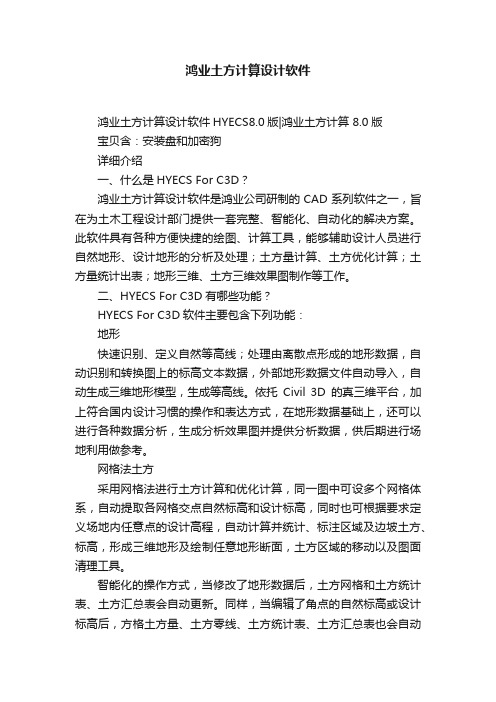 鸿业土方计算设计软件

鸿业土方计算设计软件 HYECS8.0 版|鸿业土方计算 8.0 版

宝贝含：安装盘和加密狗

详细介绍

一、什么是 HYECS For C3D？

鸿业土方计算设计软件是鸿业公司研制的 CAD 系列软件之一，旨在为土木工程设计部门提供一套完整、智能化、自动化的解决方案。此软件具有各种方便快捷的绘图、计算工具，能够辅助设计人员进行自然地形、设计地形的分析及处理；土方量计算、土方优化计算；土方量统计出表；地形三维、土方三维效果图制作等工作。

二、HYECS For C3D 有哪些功能？

HYECS For C3D 软件主要包含下列功能：

地形

快速识别、定义自然等高线；处理由离散点形成的地形数据，自动识别和转换图上的标高文本数据，外部地形数据文件自动导入，自动生成三维地形模型，生成等高线。依托 Civil 3D 的真三维平台，加上符合国内设计习惯的操作和表达方式，在地形数据基础上，还可以进行各种数据分析，生成分析效果图并提供分析数据，供后期进行场地利用做参考。

网格法土方

采用网格法进行土方计算和优化计算，同一图中可设多个网格体系，自动提取各网格交点自然标高和设计标高，同时也可根据要求定义场地内任意点的设计高程，自动计算并统计、标注区域及边坡土方、标高，形成三维地形及绘制任意地形断面，土方区域的移动以及图面清理工具。

智能化的操作方式，当修改了地形数据后，土方网格和土方统计表、土方汇总表会自动更新。同样，当编辑了角点的自然标高或设计标高后，方格土方量、土方零线、土方统计表、土方汇总表也会自动